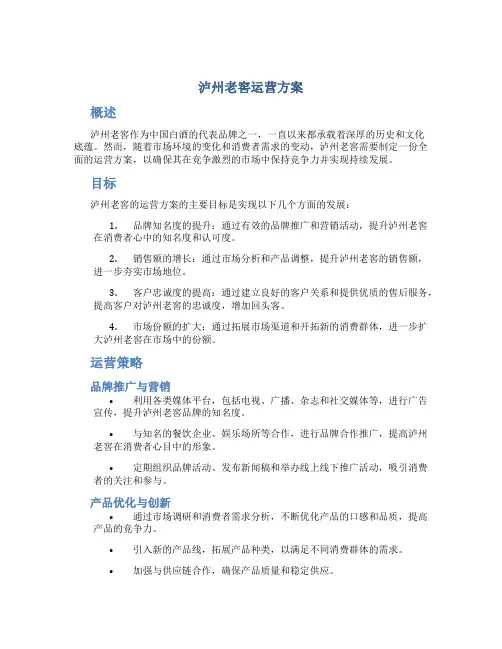 泸州老窖运营方案

概述

泸州老窖作为中国白酒的代表品牌之一，一直以来都承载着深厚的历史和文化底蕴。然而，随着市场环境的变化和消费者需求的变动，泸州老窖需要制定一份全面的运营方案，以确保其在竞争激烈的市场中保持竞争力并实现持续发展。

目标

泸州老窖的运营方案的主要目标是实现以下几个方面的发展：

1. 品牌知名度的提升：通过有效的品牌推广和营销活动，提升泸州老窖在消费者心中的知名度和认可度。

2. 销售额的增长：通过市场分析和产品调整，提升泸州老窖的销售额，进一步夯实市场地位。

3. 客户忠诚度的提高：通过建立良好的客户关系和提供优质的售后服务，提高客户对泸州老窖的忠诚度，增加回头客。

4. 市场份额的扩大：通过拓展市场渠道和开拓新的消费群体，进一步扩大泸州老窖在市场中的份额。

运营策略

品牌推广与营销

• 利用各类媒体平台，包括电视、广播、杂志和社交媒体等，进行广告宣传，提升泸州老窖品牌的知名度。

• 与知名的餐饮企业、娱乐场所等合作，进行品牌合作推广，提高泸州老窖在消费者心目中的形象。

• 定期组织品牌活动、发布新闻稿和举办线上线下推广活动，吸引消费者的关注和参与。

产品优化与创新

• 通过市场调研和消费者需求分析，不断优化产品的口感和品质，提高产品的竞争力。

• 引入新的产品线，拓展产品种类，以满足不同消费群体的需求。

• 加强与供应链合作，确保产品质量和稳定供应。